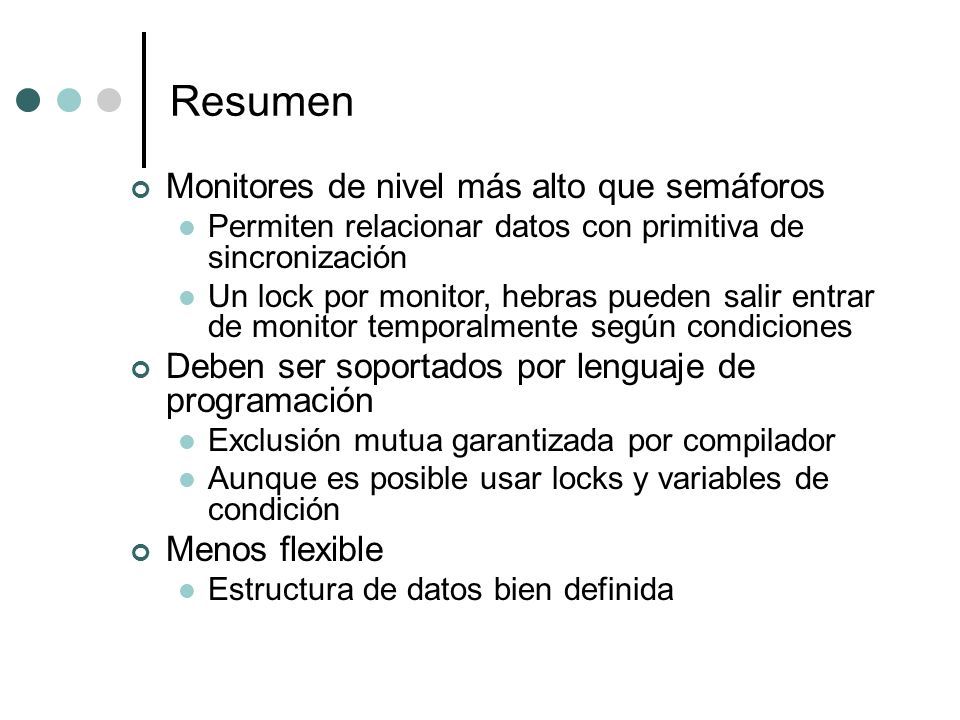 Resumen

Monitores de nivel más alto que semáforos

Permiten relacionar datos con primitiva de sincronización

Un lock por monitor, hebras pueden salir entrar de monitor temporalmente según condiciones

Deben ser soportados por lenguaje de programación

Exclusión mutua garantizada por compilador

Aunque es posible usar locks y variables de condición

Menos flexible

Estructura de datos bien definida